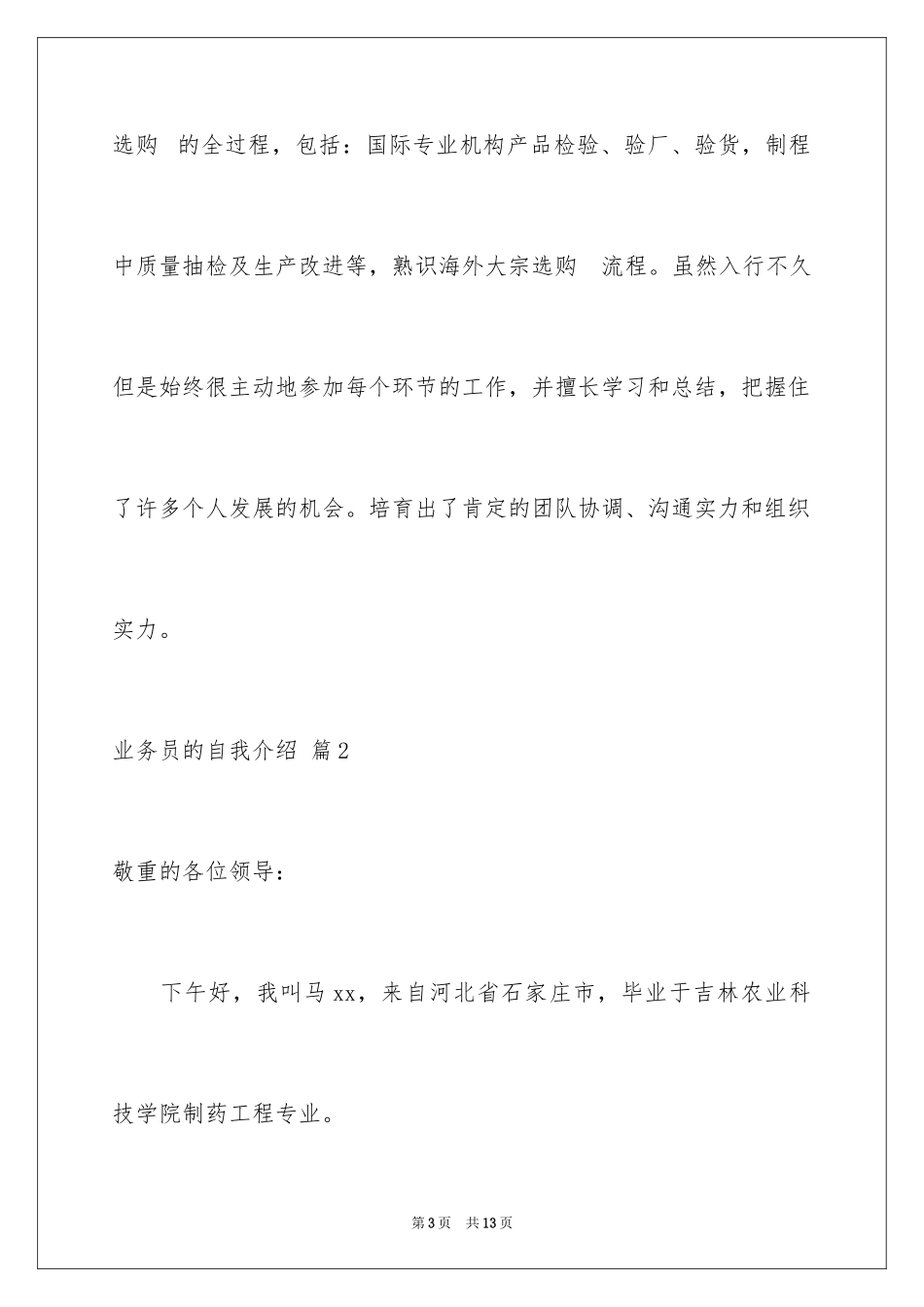 选购 的全过程，包括：国际专业机构产品检验、验厂、验货，制程中质量抽检及生产改进等，熟识海外大宗选购 流程。虽然入行不久但是始终很主动地参加每个环节的工作，并擅长学习和总结，把握住了许多个人发展的机会。培育出了肯定的团队协调、沟通实力和组织实力。

业务员的自我介绍 篇2

敬重的各位领导：

下午好，我叫马xx，来自河北省石家庄市，毕业于吉林农业科技学院制药工程专业。

第3页 共13页